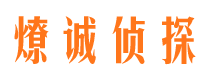 燎诚侦探